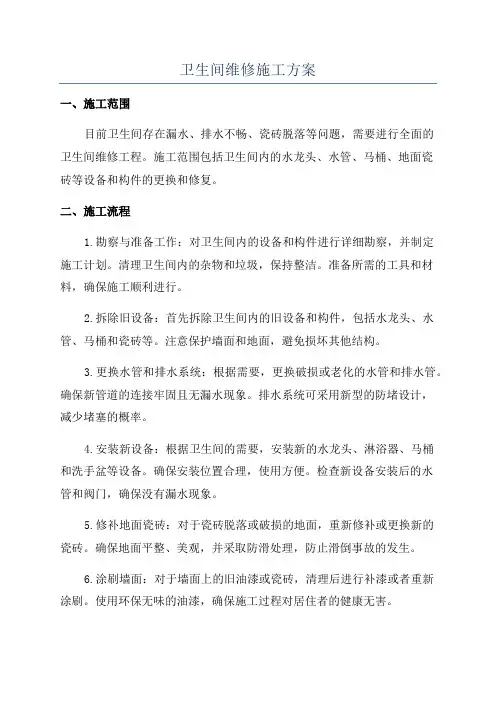 卫生间维修施工方案

一、施工范围

目前卫生间存在漏水、排水不畅、瓷砖脱落等问题，需要进行全面的卫生间维修工程。施工范围包括卫生间内的水龙头、水管、马桶、地面瓷砖等设备和构件的更换和修复。

二、施工流程

1.勘察与准备工作：对卫生间内的设备和构件进行详细勘察，并制定施工计划。清理卫生间内的杂物和垃圾，保持整洁。准备所需的工具和材料，确保施工顺利进行。

2.拆除旧设备：首先拆除卫生间内的旧设备和构件，包括水龙头、水管、马桶和瓷砖等。注意保护墙面和地面，避免损坏其他结构。

3.更换水管和排水系统：根据需要，更换破损或老化的水管和排水管。确保新管道的连接牢固且无漏水现象。排水系统可采用新型的防堵设计，减少堵塞的概率。

4.安装新设备：根据卫生间的需要，安装新的水龙头、淋浴器、马桶和洗手盆等设备。确保安装位置合理，使用方便。检查新设备安装后的水管和阀门，确保没有漏水现象。

5.修补地面瓷砖：对于瓷砖脱落或破损的地面，重新修补或更换新的瓷砖。确保地面平整、美观，并采取防滑处理，防止滑倒事故的发生。

6.涂刷墙面：对于墙面上的旧油漆或瓷砖，清理后进行补漆或者重新涂刷。使用环保无味的油漆，确保施工过程对居住者的健康无害。